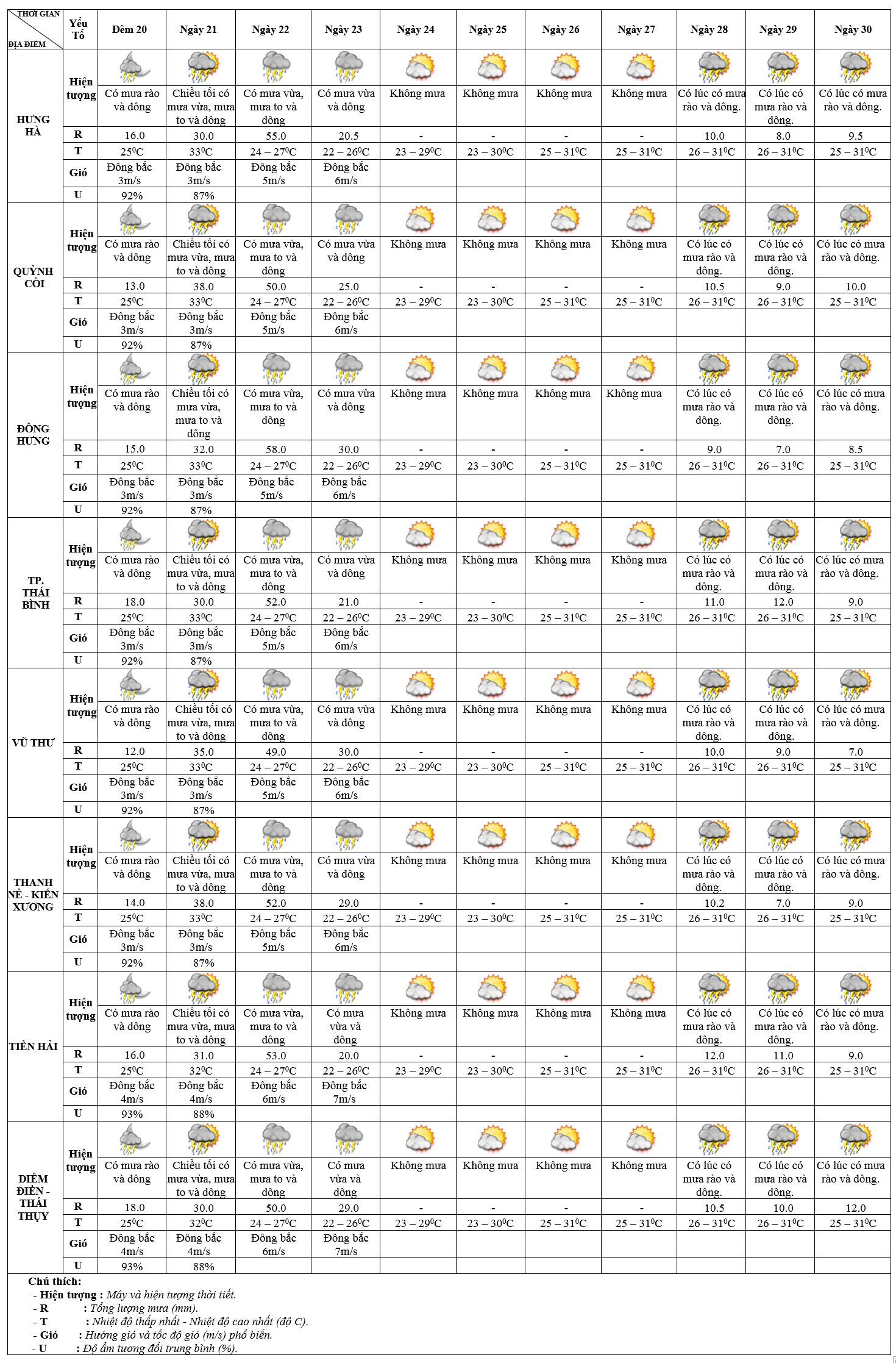 | THỜI GIAN / ĐỊA ĐIỂM | Yếu Tố | Đêm 20 | Ngày 21 | Ngày 22 | Ngày 23 | Ngày 24 | Ngày 25 | Ngày 26 | Ngày 27 | Ngày 28 | Ngày 29 | Ngày 30 |
|---|---|---|---|---|---|---|---|---|---|---|---|---|
| HƯNG HÀ | Hiện tượng | Có mưa rào và dông | Chiều tối có mưa vừa, mưa to và dông | Có mưa vừa, mưa to và dông | Có mưa vừa và dông | Không mưa | Không mưa | Không mưa | Không mưa | Có lúc có mưa rào và dông. | Có lúc có mưa rào và dông. | Có lúc có mưa rào và dông. |
| | R | 16.0 | 30.0 | 55.0 | 20.5 | - | - | - | - | 10.0 | 8.0 | 9.5 |
| | T | $25^0$C | $33^0$C | 24 – $27^0$C | 22 – $26^0$C | 23 – $29^0$C | 23 – $30^0$C | 25 – $31^0$C | 25 – $31^0$C | 26 – $31^0$C | 26 – $31^0$C | 25 – $31^0$C |
| | Gió | Đông bắc 3m/s | Đông bắc 3m/s | Đông bắc 5m/s | Đông bắc 6m/s | | | | | | | |
| | U | 92% | 87% | | | | | | | | | |
| QUỲNH CÔI | Hiện tượng | Có mưa rào và dông | Chiều tối có mưa vừa, mưa to và dông | Có mưa vừa, mưa to và dông | Có mưa vừa và dông | Không mưa | Không mưa | Không mưa | Không mưa | Có lúc có mưa rào và dông. | Có lúc có mưa rào và dông. | Có lúc có mưa rào và dông. |
| | R | 13.0 | 38.0 | 50.0 | 25.0 | - | - | - | - | 10.5 | 9.0 | 10.0 |
| | T | $25^0$C | $33^0$C | 24 – $27^0$C | 22 – $26^0$C | 23 – $29^0$C | 23 – $30^0$C | 25 – $31^0$C | 25 – $31^0$C | 26 – $31^0$C | 26 – $31^0$C | 25 – $31^0$C |
| | Gió | Đông bắc 3m/s | Đông bắc 3m/s | Đông bắc 5m/s | Đông bắc 6m/s | | | | | | | |
| | U | 92% | 87% | | | | | | | | | |
| ĐÔNG HƯNG | Hiện tượng | Có mưa rào và dông | Chiều tối có mưa vừa, mưa to và dông | Có mưa vừa, mưa to và dông | Có mưa vừa và dông | Không mưa | Không mưa | Không mưa | Không mưa | Có lúc có mưa rào và dông. | Có lúc có mưa rào và dông. | Có lúc có mưa rào và dông. |
| | R | 15.0 | 32.0 | 58.0 | 30.0 | - | - | - | - | 9.0 | 7.0 | 8.5 |
| | T | $25^0$C | $33^0$C | 24 – $27^0$C | 22 – $26^0$C | 23 – $29^0$C | 23 – $30^0$C | 25 – $31^0$C | 25 – $31^0$C | 26 – $31^0$C | 26 – $31^0$C | 25 – $31^0$C |
| | Gió | Đông bắc 3m/s | Đông bắc 3m/s | Đông bắc 5m/s | Đông bắc 6m/s | | | | | | | |
| | U | 92% | 87% | | | | | | | | | |
| TP. THÁI BÌNH | Hiện tượng | Có mưa rào và dông | Chiều tối có mưa vừa, mưa to và dông | Có mưa vừa, mưa to và dông | Có mưa vừa và dông | Không mưa | Không mưa | Không mưa | Không mưa | Có lúc có mưa rào và dông. | Có lúc có mưa rào và dông. | Có lúc có mưa rào và dông. |
| | R | 18.0 | 30.0 | 52.0 | 21.0 | - | - | - | - | 11.0 | 12.0 | 9.0 |
| | T | $25^0$C | $33^0$C | 24 – $27^0$C | 22 – $26^0$C | 23 – $29^0$C | 23 – $30^0$C | 25 – $31^0$C | 25 – $31^0$C | 26 – $31^0$C | 26 – $31^0$C | 25 – $31^0$C |
| | Gió | Đông bắc 3m/s | Đông bắc 3m/s | Đông bắc 5m/s | Đông bắc 6m/s | | | | | | | |
| | U | 92% | 87% | | | | | | | | | |
| VŨ THƯ | Hiện tượng | Có mưa rào và dông | Chiều tối có mưa vừa, mưa to và dông | Có mưa vừa, mưa to và dông | Có mưa vừa và dông | Không mưa | Không mưa | Không mưa | Không mưa | Có lúc có mưa rào và dông. | Có lúc có mưa rào và dông. | Có lúc có mưa rào và dông. |
| | R | 12.0 | 35.0 | 49.0 | 30.0 | - | - | - | - | 10.0 | 9.0 | 7.0 |
| | T | $25^0$C | $33^0$C | 24 – $27^0$C | 22 – $26^0$C | 23 – $29^0$C | 23 – $30^0$C | 25 – $31^0$C | 25 – $31^0$C | 26 – $31^0$C | 26 – $31^0$C | 25 – $31^0$C |
| | Gió | Đông bắc 3m/s | Đông bắc 3m/s | Đông bắc 5m/s | Đông bắc 6m/s | | | | | | | |
| | U | 92% | 87% | | | | | | | | | |
| THANH NÊ - KIẾN XƯƠNG | Hiện tượng | Có mưa rào và dông | Chiều tối có mưa vừa, mưa to và dông | Có mưa vừa, mưa to và dông | Có mưa vừa và dông | Không mưa | Không mưa | Không mưa | Không mưa | Có lúc có mưa rào và dông. | Có lúc có mưa rào và dông. | Có lúc có mưa rào và dông. |
| | R | 14.0 | 38.0 | 52.0 | 29.0 | - | - | - | - | 10.2 | 7.0 | 9.0 |
| | T | $25^0$C | $33^0$C | 24 – $27^0$C | 22 – $26^0$C | 23 – $29^0$C | 23 – $30^0$C | 25 – $31^0$C | 25 – $31^0$C | 26 – $31^0$C | 26 – $31^0$C | 25 – $31^0$C |
| | Gió | Đông bắc 3m/s | Đông bắc 3m/s | Đông bắc 5m/s | Đông bắc 6m/s | | | | | | | |
| | U | 92% | 87% | | | | | | | | | |
| TIỀN HẢI | Hiện tượng | Có mưa rào và dông | Chiều tối có mưa vừa, mưa to và dông | Có mưa vừa, mưa to và dông | Có mưa vừa và dông | Không mưa | Không mưa | Không mưa | Không mưa | Có lúc có mưa rào và dông. | Có lúc có mưa rào và dông. | Có lúc có mưa rào và dông. |
| | R | 16.0 | 31.0 | 53.0 | 20.0 | - | - | - | - | 12.0 | 11.0 | 9.0 |
| | T | $25^0$C | $32^0$C | 24 – $27^0$C | 22 – $26^0$C | 23 – $29^0$C | 23 – $30^0$C | 25 – $31^0$C | 25 – $31^0$C | 26 – $31^0$C | 26 – $31^0$C | 25 – $31^0$C |
| | Gió | Đông bắc 4m/s | Đông bắc 4m/s | Đông bắc 6m/s | Đông bắc 7m/s | | | | | | | |
| | U | 93% | 88% | | | | | | | | | |
| DIÊM ĐIỀN - THÁI THỤY | Hiện tượng | Có mưa rào và dông | Chiều tối có mưa vừa, mưa to và dông | Có mưa vừa, mưa to và dông | Có mưa vừa và dông | Không mưa | Không mưa | Không mưa | Không mưa | Có lúc có mưa rào và dông. | Có lúc có mưa rào và dông. | Có lúc có mưa rào và dông. |
| | R | 18.0 | 30.0 | 50.0 | 29.0 | - | - | - | - | 10.5 | 10.0 | 12.0 |
| | T | $25^0$C | $32^0$C | 24 – $27^0$C | 22 – $26^0$C | 23 – $29^0$C | 23 – $30^0$C | 25 – $31^0$C | 25 – $31^0$C | 26 – $31^0$C | 26 – $31^0$C | 25 – $31^0$C |
| | Gió | Đông bắc 4m/s | Đông bắc 4m/s | Đông bắc 6m/s | Đông bắc 7m/s | | | | | | | |
| | U | 93% | 88% | | | | | | | | | |

Chú thích:
- Hiện tượng : Mây và hiện tượng thời tiết.
- R : Tổng lượng mưa (mm).
- T : Nhiệt độ thấp nhất - Nhiệt độ cao nhất (độ C).
- Gió : Hướng gió và tốc độ gió (m/s) phổ biến.
- U : Độ ẩm tương đối trung bình (%).